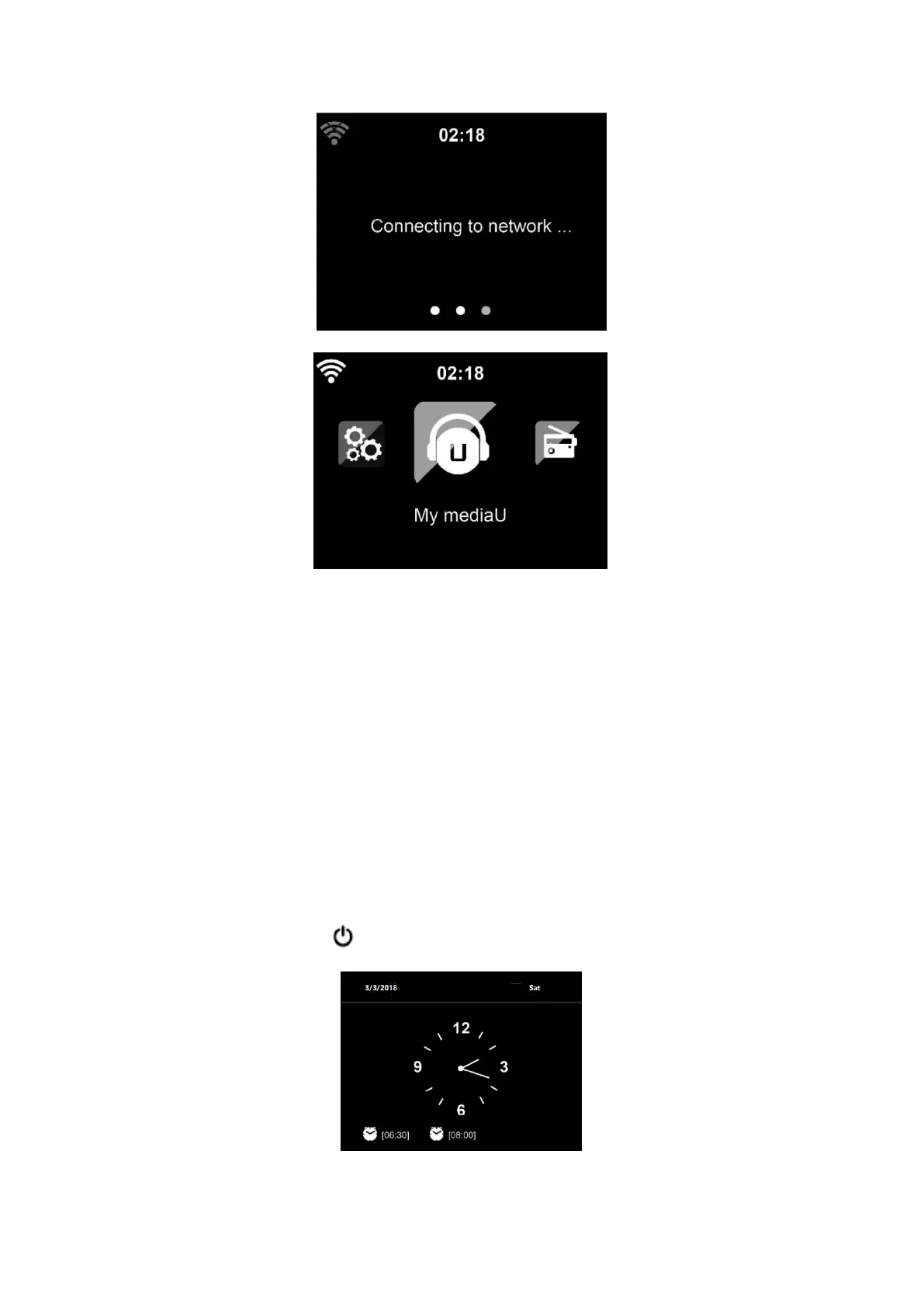 02:18

Connecting to network ...

02:18

My mediaU

3/3/2018

Sat

12
3
6
9

[06:30]

[08:00]